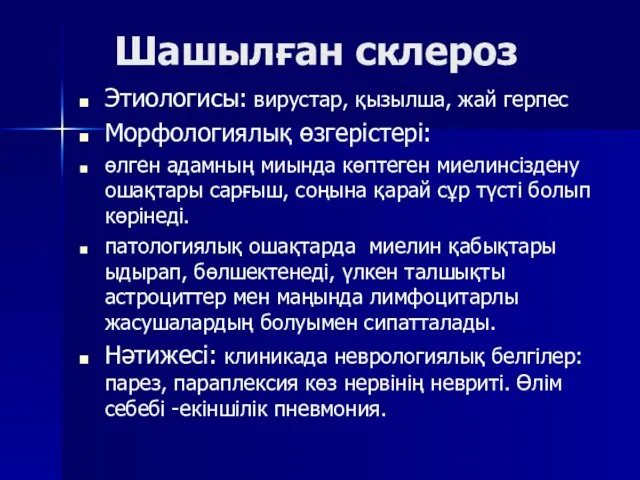 Шашылған склероз

Этиологисы: вирустар, қызылша, жай герпес

Морфологиялық өзгерістері:

өлген адамның миында көптеген миелинсіздену ошақтары сарғыш, соңына қарай сұр түсті болып көрінеді.

патологиялық ошақтарда  миелин қабықтары ыдырап, бөлшектенеді, үлкен талшықты астроциттер мен маңында лимфоцитарлы жасушалардың болуымен сипатталады.

Нәтижесі: клиникада неврологиялық белгілер: парез, параплексия көз нервінің невриті. Өлім себебі -екіншілік пневмония.